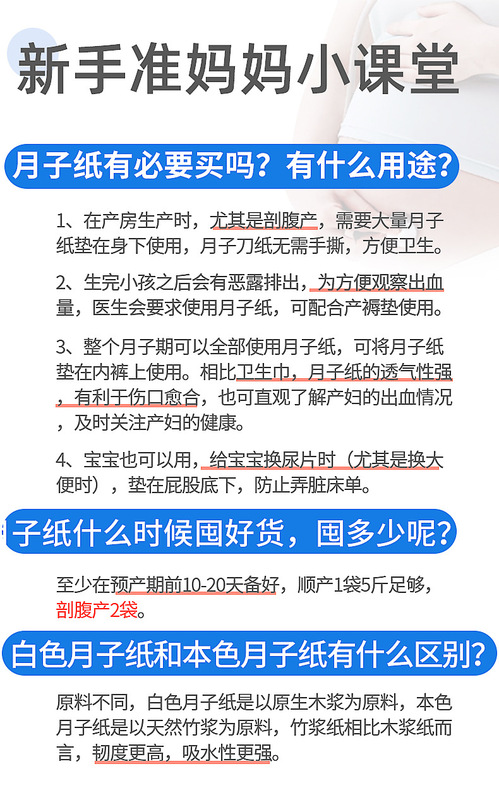 新手准妈妈小课堂

月子纸有必要买吗？有什么用途？

1、在产房生产时，尤其是剖腹产，需要大量月子纸垫在身下使用，月子刀纸无需手撕，方便卫生。

2、生完小孩之后会有恶露排出，为方便观察出血量，医生会要求使用月子纸，可配合产褥垫使用。

3、整个月子期可以全部使用月子纸，可将月子纸垫在内裤上使用。相比卫生巾，月子纸的透气性强，有利于伤口愈合，也可直观了解产妇的出血情况，及时关注产妇的健康。

4、宝宝也可以用，给宝宝换尿片时（尤其是换大便时），垫在屁股底下，防止弄脏床单。

子纸什么时候囤好货，囤多少呢？

至少在预产期前10-20天备好，顺产1袋5斤足够，剖腹产2袋。

白色月子纸和本色月子纸有什么区别？

原料不同，白色月子纸是以原生木浆为原料，本色月子纸是以天然竹浆为原料，竹浆纸相比木浆纸而言，韧度更高，吸水性更强。